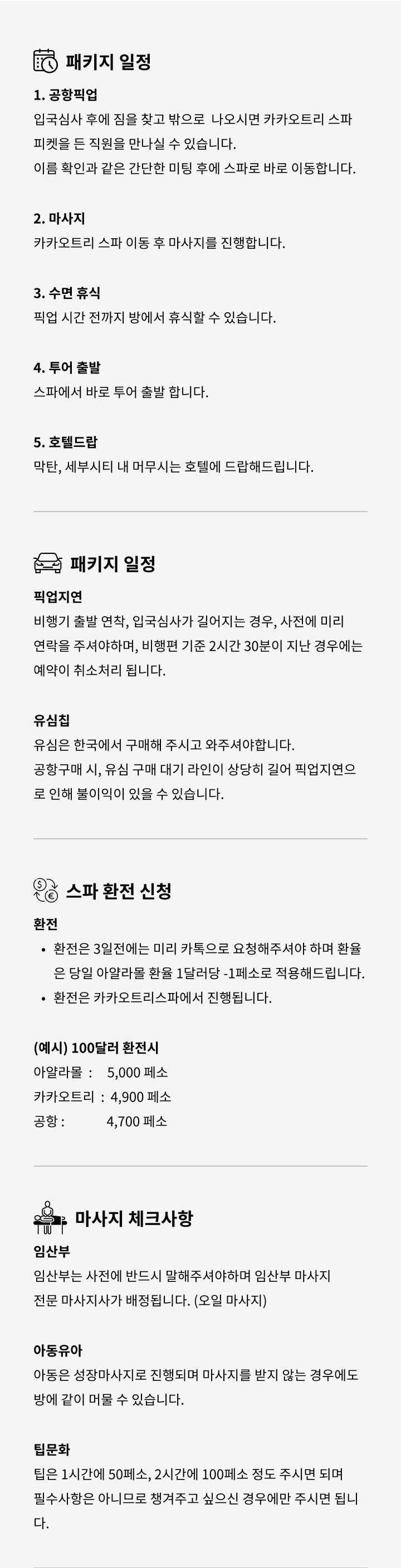 패키지 일정

1. 공항픽업
입국심사 후에 짐을 찾고 밖으로 나오시면 카카오트리 스파 피켓을 든 직원을 만나실 수 있습니다.
이름 확인과 같은 간단한 미팅 후에 스파로 바로 이동합니다.

2. 마사지
카카오트리 스파 이동 후 마사지를 진행합니다.

3. 수면 휴식
픽업 시간 전까지 방에서 휴식할 수 있습니다.

4. 투어 출발
스파에서 바로 투어 출발 합니다.

5. 호텔드랍
막탄, 세부시티 내 머무시는 호텔에 드랍해드립니다.

패키지 일정

픽업지연
비행기 출발 연착, 입국심사가 길어지는 경우, 사전에 미리 연락을 주셔야하며, 비행편 기준 2시간 30분이 지난 경우에는 예약이 취소처리 됩니다.

유심칩
유심은 한국에서 구매해 주시고 와주셔야합니다.
공항구매 시, 유심 구매 대기 라인이 상당히 길어 픽업지연으로 인해 불이익이 있을 수 있습니다.

스파 환전 신청

환전
• 환전은 3일전에는 미리 카톡으로 요청해주셔야 하며 환율은 당일 아얄라몰 환율 1달러당 -1페소로 적용해드립니다.
• 환전은 카카오트리스파에서 진행됩니다.

(예시) 100달러 환전시
아얄라몰 : 5,000 페소
카카오트리 : 4,900 페소
공항 : 4,700 페소

마사지 체크사항

임산부
임산부는 사전에 반드시 말해주셔야하며 임산부 마사지 전문 마사지사가 배정됩니다. (오일 마사지)

아동유아
아동은 성장마사지로 진행되며 마사지를 받지 않는 경우에도 방에 같이 머물 수 있습니다.

팁문화
팁은 1시간에 50페소, 2시간에 100페소 정도 주시면 되며 필수사항은 아니므로 챙겨주고 싶으신 경우에만 주시면 됩니다.